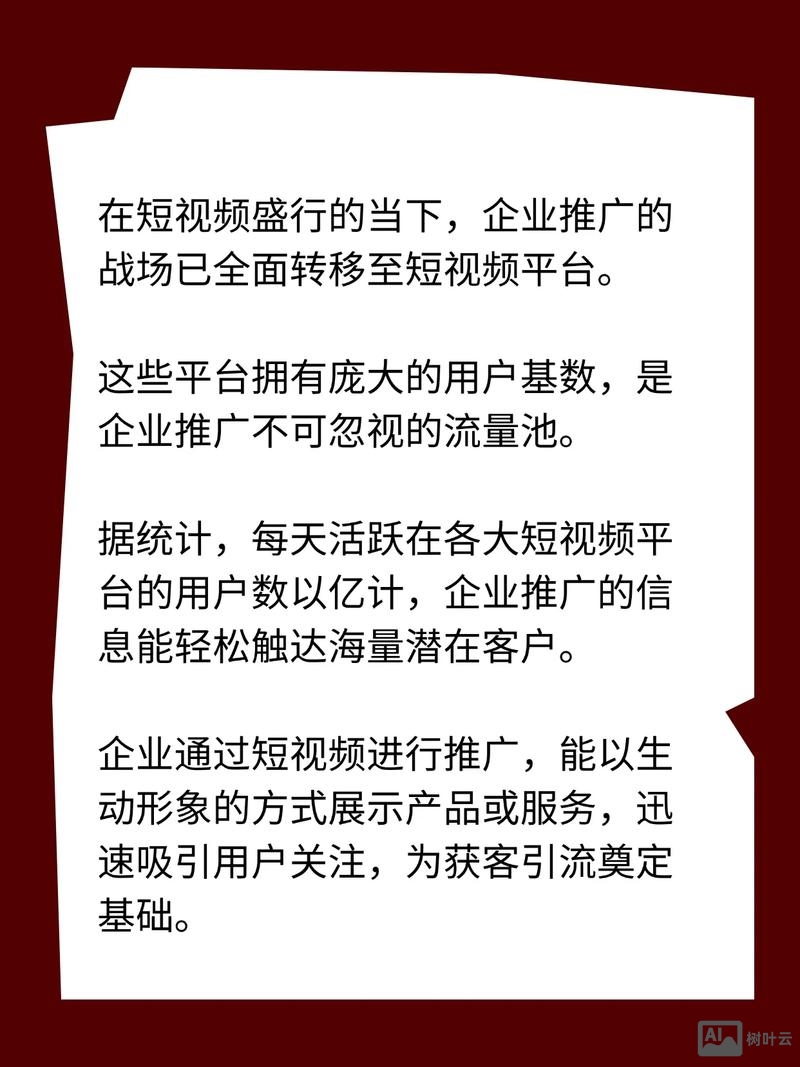 在短视频盛行的当下，企业推广的战场已全面转移至短视频平台。

这些平台拥有庞大的用户基数，是企业推广不可忽视的流量池。

据统计，每天活跃在各大短视频平台的用户数以亿计，企业推广的信息能轻松触达海量潜在客户。

企业通过短视频进行推广，能以生动形象的方式展示产品或服务，迅速吸引用户关注，为获客引流奠定基础。

AI 树叶云